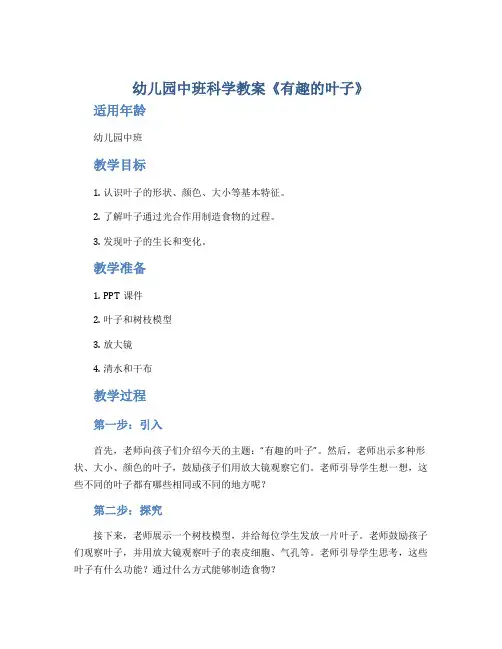 幼儿园中班科学教案《有趣的叶子》

适用年龄

幼儿园中班

教学目标

1. 认识叶子的形状、颜色、大小等基本特征。

2. 了解叶子通过光合作用制造食物的过程。

3. 发现叶子的生长和变化。

教学准备

1. PPT 课件

2. 叶子和树枝模型

3. 放大镜

4. 清水和干布

教学过程

第一步：引入

首先，老师向孩子们介绍今天的主题："有趣的叶子"。然后，老师出示多种形状、大小、颜色的叶子，鼓励孩子们用放大镜观察它们。老师引导学生想一想，这些不同的叶子都有哪些相同或不同的地方呢？

第二步：探究

接下来，老师展示一个树枝模型，并给每位学生发放一片叶子。老师鼓励孩子们观察叶子，并用放大镜观察叶子的表皮细胞、气孔等。老师引导学生思考，这些叶子有什么功能？通过什么方式能够制造食物？